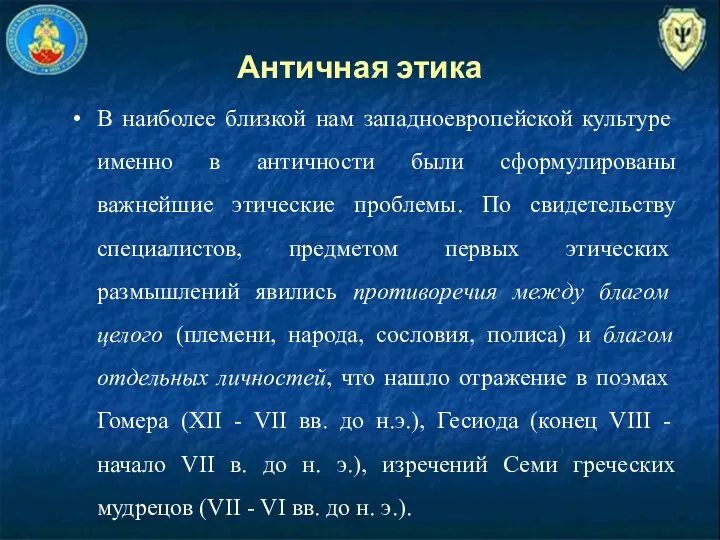 Античная этика

• В наиболее близкой нам западноевропейской культуре именно в античности были сформулированы важнейшие этические проблемы. По свидетельству специалистов, предметом первых этических размышлений явились противоречия между благом целого (племени, народа, сословия, полиса) и благом отдельных личностей, что нашло отражение в поэмах Гомера (XII - VII вв. до н.э.), Гесиода (конец VIII - начало VII в. до н. э.), изречений Семи греческих мудрецов (VII - VI вв. до н. э.).